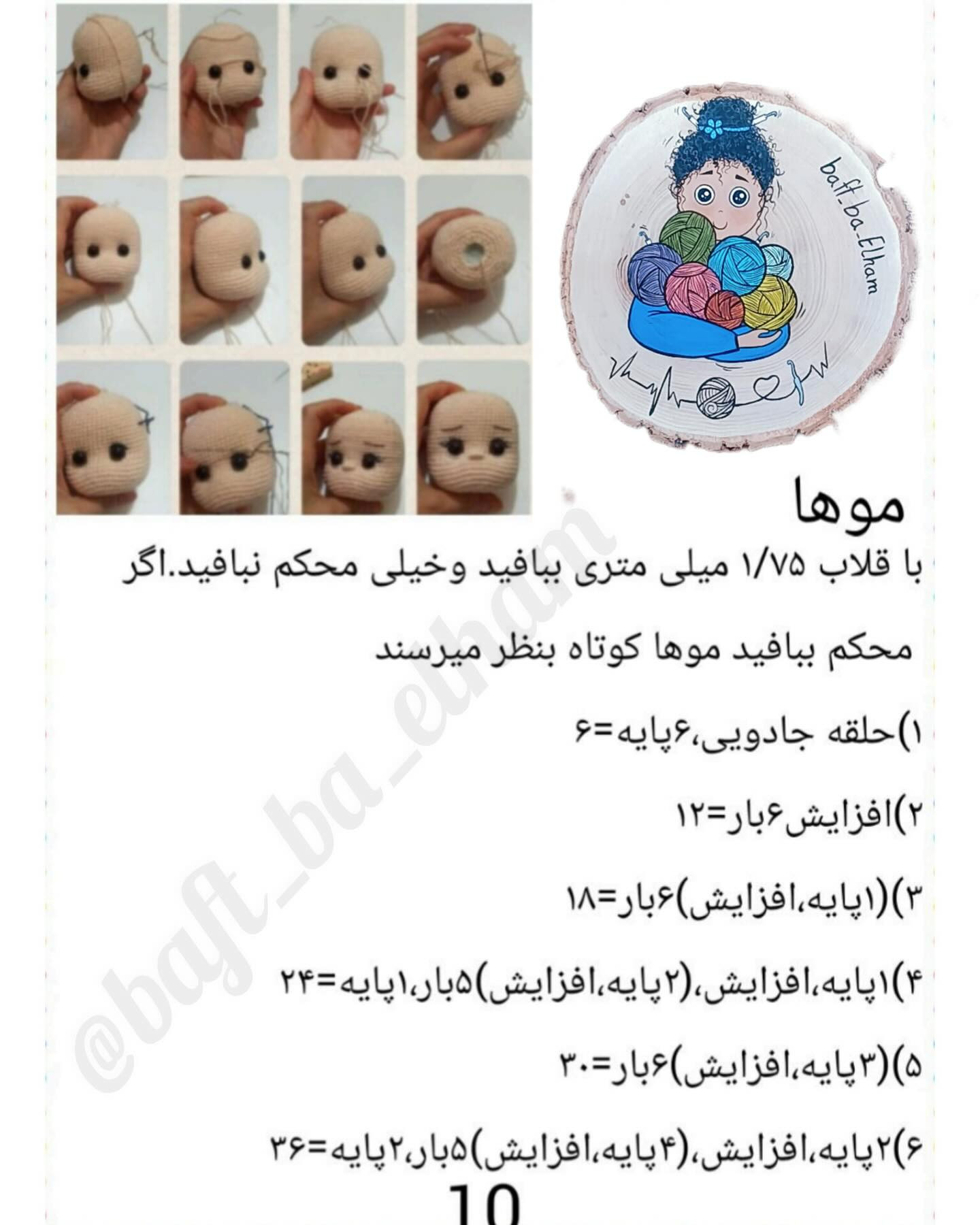 baft_ba_Elham

موها

با قلاب ۱/۷۵ میلی متری ببافید وخیلی محکم نبافید.اگر محکم ببافید موها کوتاه بنظر میرسند

۱)حلقه جادویی،۶پایه=۶

۲)افزایش۶بار=۱۲

۳)(۱پایه،افزایش)۶بار=۱۸

۴)۱پایه،افزایش،(۲پایه،افزایش)۵بار،۱پایه=۲۴

۵)(۳پایه،افزایش)۶بار=۳۰

۶)۲پایه،افزایش،(۴پایه،افزایش)۵بار،۲پایه=۳۶

@baft_ba_elham

10